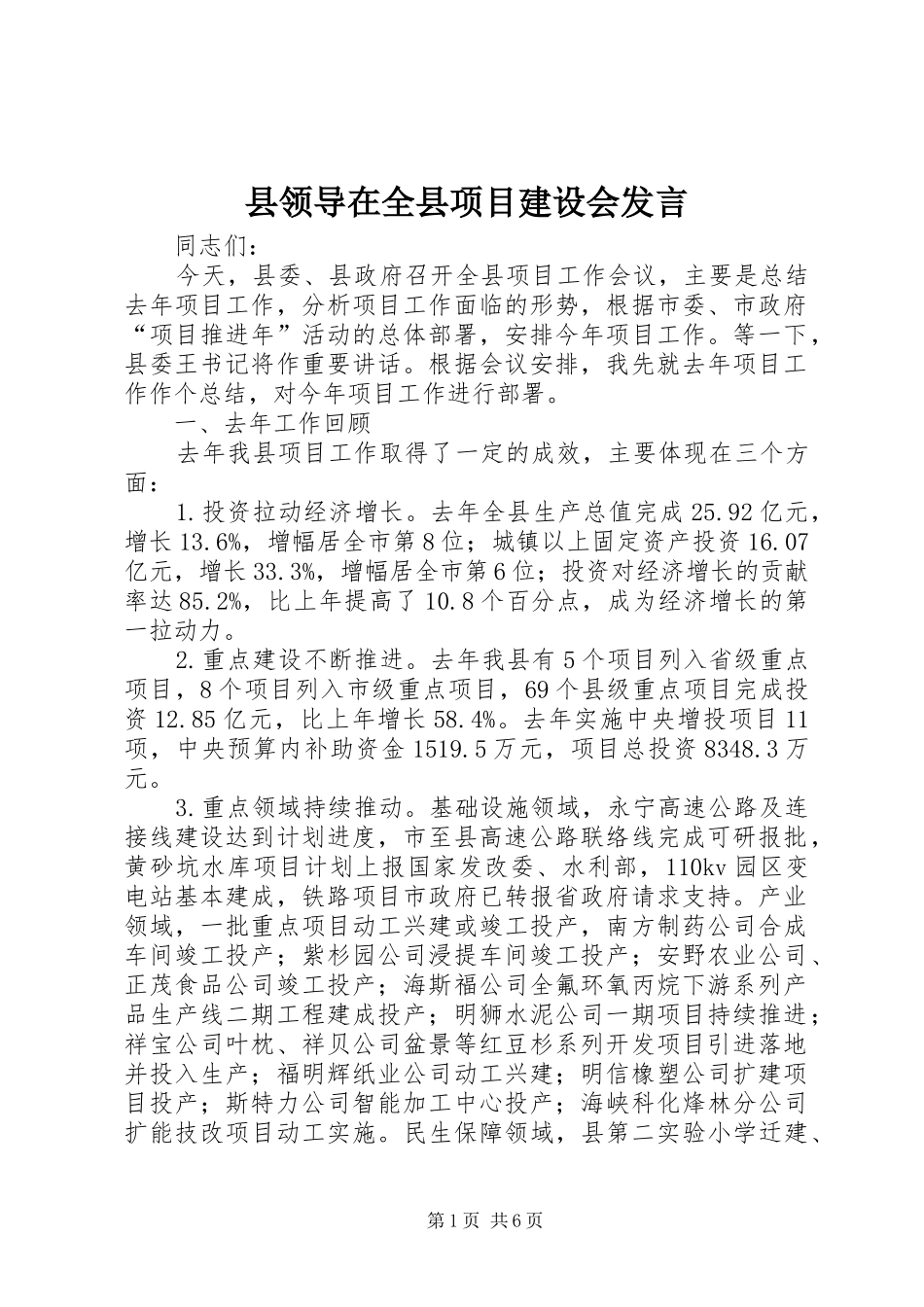 县领导在全县项目建设会发言

同志们：

今天，县委、县政府召开全县项目工作会议，主要是总结去年项目工作，分析项目工作面临的形势，根据市委、市政府“项目推进年”活动的总体部署，安排今年项目工作。等一下，县委王书记将作重要讲话。根据会议安排，我先就去年项目工作作个总结，对今年项目工作进行部署。

一、去年工作回顾

去年我县项目工作取得了一定的成效，主要体现在三个方面：

1.投资拉动经济增长。去年全县生产总值完成25.92亿元，增长13.6%，增幅居全市第8位；城镇以上固定资产投资16.07亿元，增长33.3%，增幅居全市第6位；投资对经济增长的贡献率达85.2%，比上年提高了10.8个百分点，成为经济增长的第一拉动力。

2.重点建设不断推进。去年我县有5个项目列入省级重点项目，8个项目列入市级重点项目，69个县级重点项目完成投资12.85亿元，比上年增长58.4%。去年实施中央增投项目11项，中央预算内补助资金1519.5万元，项目总投资8348.3万元。

3.重点领域持续推动。基础设施领域，永宁高速公路及连接线建设达到计划进度，市至县高速公路联络线完成可研报批，黄砂坑水库项目计划上报国家发改委、水利部，110kv园区变电站基本建成，铁路项目市政府已转报省政府请求支持。产业领域，一批重点项目动工兴建或竣工投产，南方制药公司合成车间竣工投产；紫杉园公司浸提车间竣工投产；安野农业公司、正茂食品公司竣工投产；海斯福公司全氟环氧丙烷下游系列产品生产线二期工程建成投产；明狮水泥公司一期项目持续推进；祥宝公司叶枕、祥贝公司盆景等红豆杉系列开发项目引进落地并投入生产；福明辉纸业公司动工兴建；明信橡塑公司扩建项目投产；斯特力公司智能加工中心投产；海峡科化烽林分公司扩能技改项目动工实施。民生保障领域，县第二实验小学迁建、

第1页 共6页